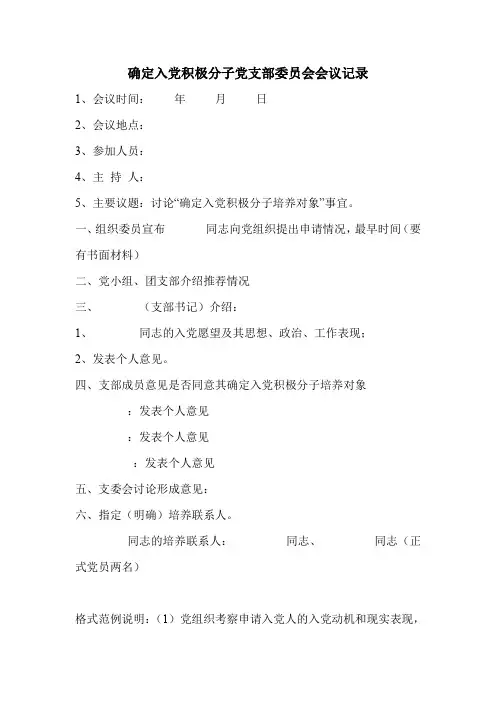 确定入党积极分子党支部委员会会议记录

1、会议时间：　　年　　月　　日

2、会议地点：

3、参加人员：

4、主 持 人：

5、主要议题：讨论“确定入党积极分子培养对象”事宜。

一、组织委员宣布　　　同志向党组织提出申请情况，最早时间（要有书面材料）

二、党小组、团支部介绍推荐情况

三、　　　（支部书记）介绍：

1、　　　同志的入党愿望及其思想、政治、工作表现；

2、发表个人意见。

四、支部成员意见是否同意其确定入党积极分子培养对象

：发表个人意见

：发表个人意见

：发表个人意见

五、支委会讨论形成意见：

六、指定（明确）培养联系人。

同志的培养联系人：　　　同志、　　　同志（正式党员两名）

格式范例说明：（1）党组织考察申请入党人的入党动机和现实表现，